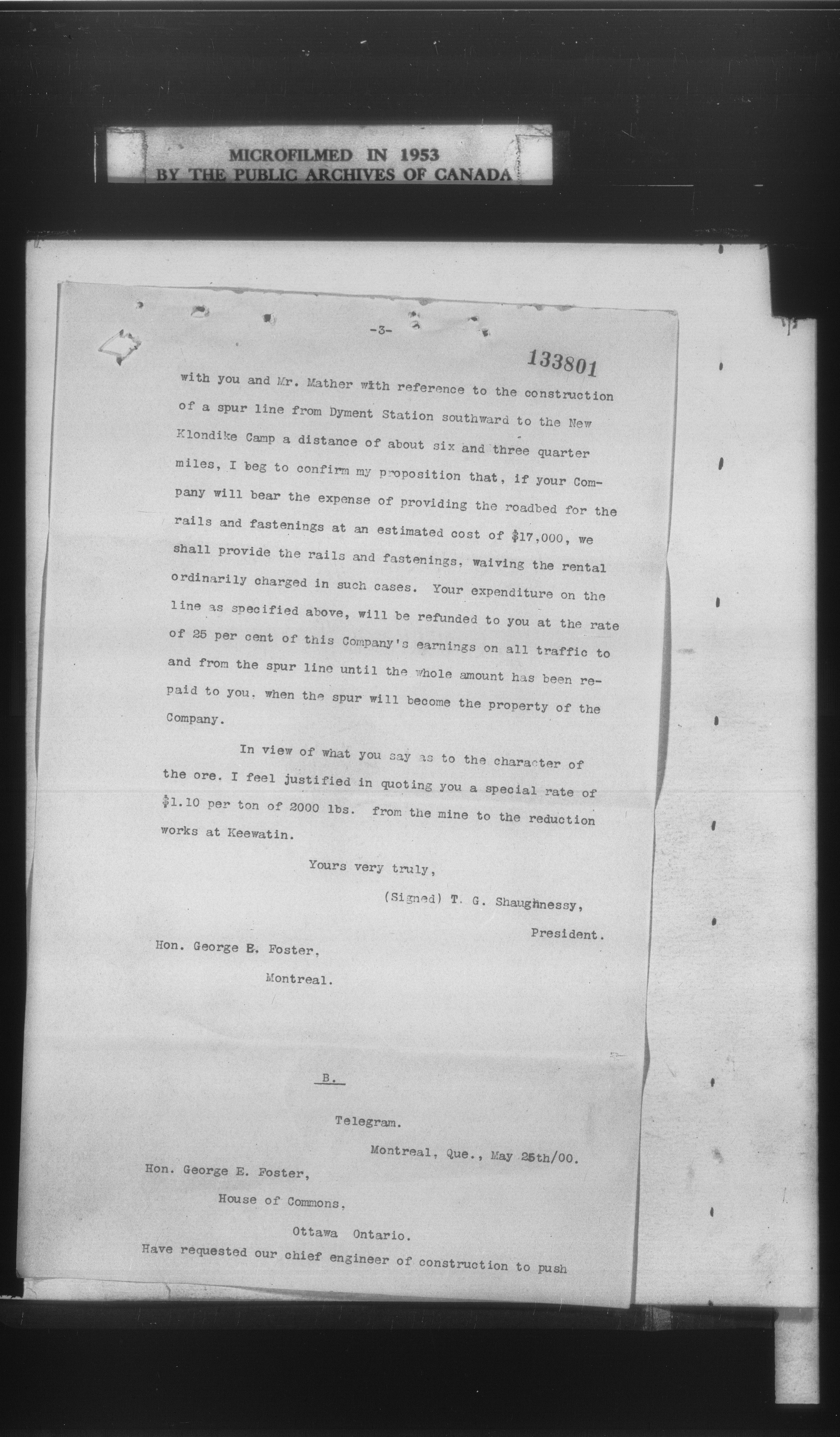 MICROFILMED IN 1953
BY THE PUBLIC ARCHIVES OF CANADA

-3-

133801

with you and Mr. Mather with reference to the construction of a spur line from Dyment Station southward to the New Klondike Camp a distance of about six and three quarter miles, I beg to confirm my proposition that, if your Company will bear the expense of providing the roadbed for the rails and fastenings at an estimated cost of $17,000, we shall provide the rails and fastenings, waiving the rental ordinarily charged in such cases. Your expenditure on the line as specified above, will be refunded to you at the rate of 25 per cent of this Company's earnings on all traffic to and from the spur line until the whole amount has been repaid to you. when the spur will become the property of the Company.

In view of what you say as to the character of the ore. I feel justified in quoting you a special rate of $1.10 per ton of 2000 lbs. from the mine to the reduction works at Keewatin.

Yours very truly,

(Signed) T. G. Shaughnessy,

President.

Hon. George E. Foster,

Montreal.

B.

Telegram.

Montreal, Que., May 25th/00.

Hon. George E. Foster,

House of Commons,

Ottawa Ontario.

Have requested our chief engineer of construction to push